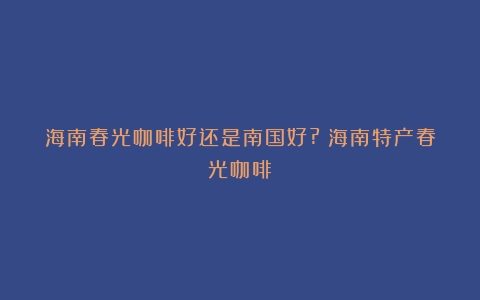 海南春光咖啡好还是南国好？海南特产春光咖啡